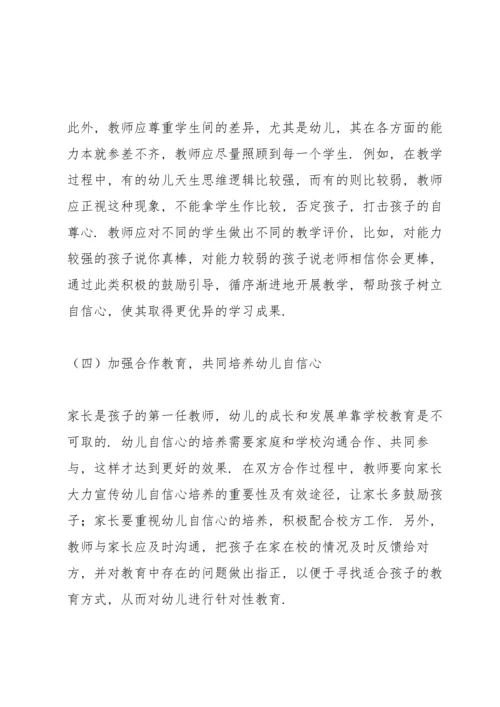 此外，教师应尊重学生间的差异，尤其是幼儿，其在各方面的能力本就参差不齐，教师应尽量照顾到每一个学生．例如，在教学过程中，有的幼儿天生思维逻辑比较强，而有的则比较弱，教师应正视这种现象，不能拿学生作比较，否定孩子，打击孩子的自尊心．教师应对不同的学生做出不同的教学评价，比如，对能力较强的孩子说你真棒，对能力较弱的孩子说老师相信你会更棒，通过此类积极的鼓励引导，循序渐进地开展教学，帮助孩子树立自信心，使其取得更优异的学习成果．

（四）加强合作教育，共同培养幼儿自信心

家长是孩子的第一任教师，幼儿的成长和发展单靠学校教育是不可取的．幼儿自信心的培养需要家庭和学校沟通合作、共同参与，这样才达到更好的效果．在双方合作过程中，教师要向家长大力宣传幼儿自信心培养的重要性及有效途径，让家长多鼓励孩子；家长要重视幼儿自信心的培养，积极配合校方工作．另外，教师与家长应及时沟通，把孩子在家在校的情况及时反馈给对方，并对教育中存在的问题做出指正，以便于寻找适合孩子的教育方式，从而对幼儿进行针对性教育．